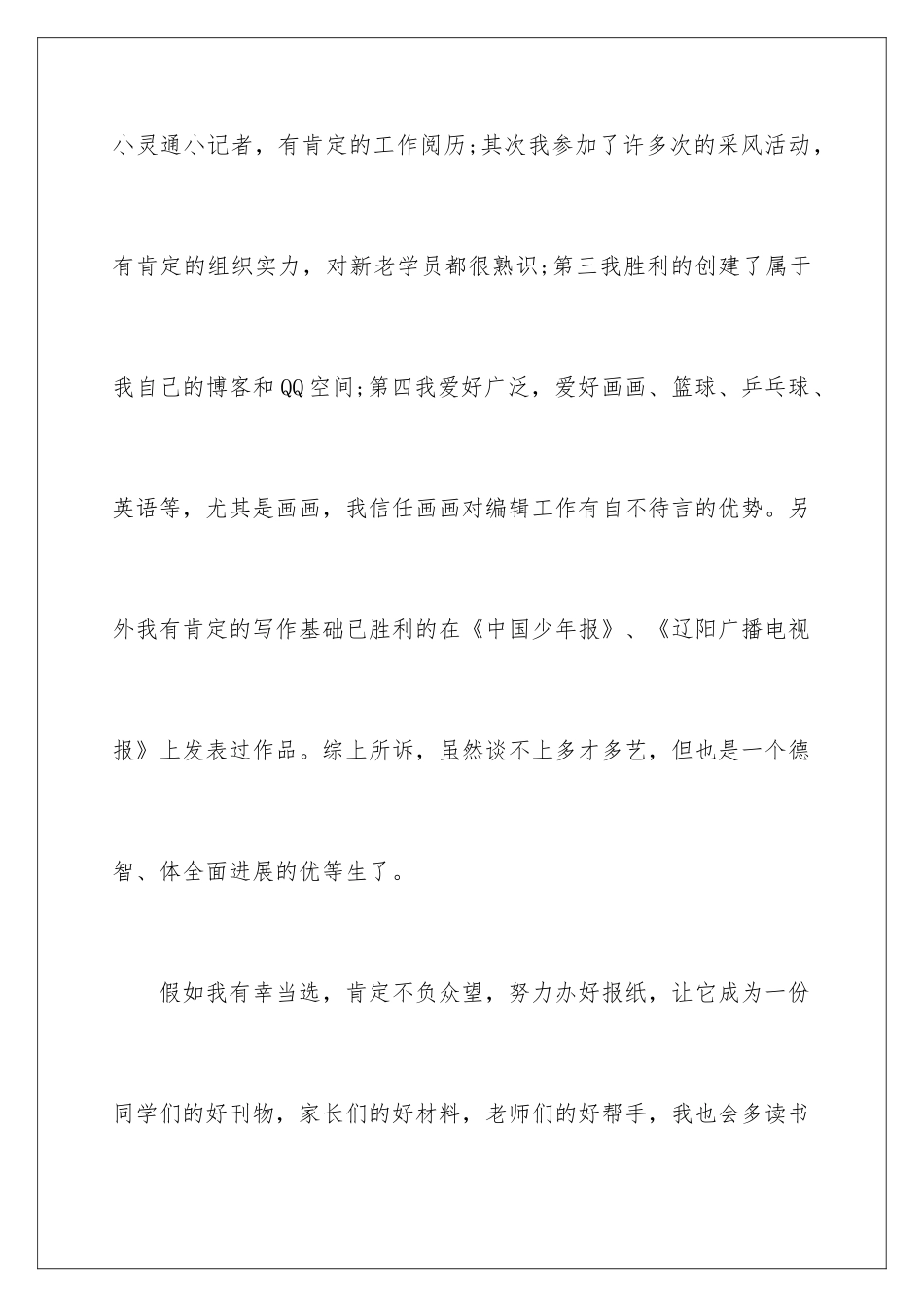 小灵通小记者，有肯定的工作阅历;其次我参加了许多次的采风活动，有肯定的组织实力，对新老学员都很熟识;第三我胜利的创建了属于我自己的博客和QQ空间;第四我爱好广泛，爱好画画、篮球、乒乓球、英语等，尤其是画画，我信任画画对编辑工作有自不待言的优势。另外我有肯定的写作基础已胜利的在《中国少年报》、《辽阳广播电视报》上发表过作品。综上所诉，虽然谈不上多才多艺，但也是一个德智、体全面进展的优等生了。

假如我有幸当选，肯定不负众望，努力办好报纸，让它成为一份同学们的好刊物，家长们的好材料，老师们的好帮手，我也会多读书